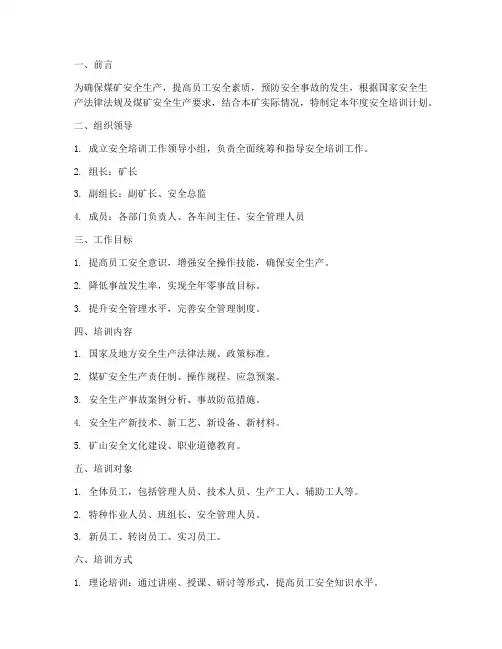 一、前言

为确保煤矿安全生产，提高员工安全素质，预防安全事故的发生，根据国家安全生产法律法规及煤矿安全生产要求，结合本矿实际情况，特制定本年度安全培训计划。

二、组织领导

1. 成立安全培训工作领导小组，负责全面统筹和指导安全培训工作。

2. 组长：矿长

3. 副组长：副矿长、安全总监

4. 成员：各部门负责人、各车间主任、安全管理人员

三、工作目标

1. 提高员工安全意识，增强安全操作技能，确保安全生产。

2. 降低事故发生率，实现全年零事故目标。

3. 提升安全管理水平，完善安全管理制度。

四、培训内容

1. 国家及地方安全生产法律法规、政策标准。

2. 煤矿安全生产责任制、操作规程、应急预案。

3. 安全生产事故案例分析、事故防范措施。

4. 安全生产新技术、新工艺、新设备、新材料。

5. 矿山安全文化建设、职业道德教育。

五、培训对象

1. 全体员工，包括管理人员、技术人员、生产工人、辅助工人等。

2. 特种作业人员、班组长、安全管理人员。

3. 新员工、转岗员工、实习员工。

六、培训方式

1. 理论培训：通过讲座、授课、研讨等形式，提高员工安全知识水平。